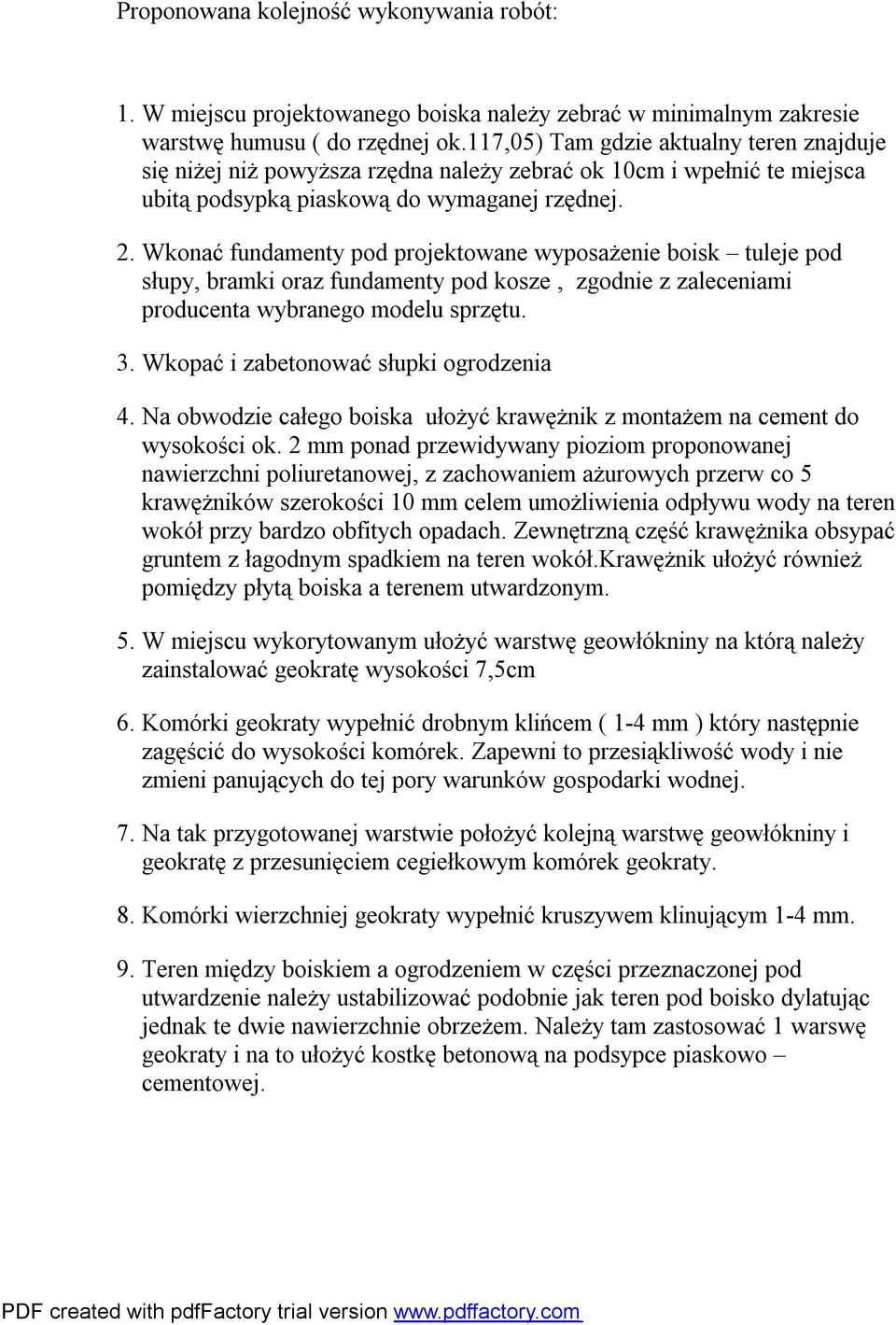 Proponowana kolejność wykonywania robót:

1. W miejscu projektowanego boiska należy zebrać w minimalnym zakresie warstwę humusu ( do rzędnej ok.117,05) Tam gdzie aktualny teren znajduje się niżej niż powyższa rzędna należy zebrać ok 10cm i wpełnić te miejsca ubitą podsypką piaskową do wymaganej rzędnej.

2. Wkonać fundamenty pod projektowane wyposażenie boisk – tuleje pod słupy, bramki oraz fundamenty pod kosze , zgodnie z zaleceniami producenta wybranego modelu sprzętu.

3. Wkopać i zabetonować słupki ogrodzenia

4. Na obwodzie całego boiska ułożyć krawężnik z montażem na cement do wysokości ok. 2 mm ponad przewidywany pioziom proponowanej nawierzchni poliuretanowej, z zachowaniem ażurowych przerw co 5 krawężników szerokości 10 mm celem umożliwienia odpływu wody na teren wokół przy bardzo obfitych opadach. Zewnętrzną część krawężnika obsypać gruntem z łagodnym spadkiem na teren wokół.Krawężnik ułożyć również pomiędzy płytą boiska a terenem utwardzonym.

5. W miejscu wykorytowanym ułożyć warstwę geowłókniny na którą należy zainstalować geokratę wysokości 7,5cm

6. Komórki geokraty wypełnić drobnym klińcem ( 1-4 mm ) który następnie zagęścić do wysokości komórek. Zapewni to przesiąkliwość wody i nie zmieni panujących do tej pory warunków gospodarki wodnej.

7. Na tak przygotowanej warstwie położyć kolejną warstwę geowłókniny i geokratę z przesunięciem cegiełkowym komórek geokraty.

8. Komórki wierzchniej geokraty wypełnić kruszywem klinującym 1-4 mm.

9. Teren między boiskiem a ogrodzeniem w części przeznaczonej pod utwardzenie należy ustabilizować podobnie jak teren pod boisko dylatując jednak te dwie nawierzchnie obrzeżem. Należy tam zastosować 1 warswę geokraty i na to ułożyć kostkę betonową na podsypce piaskowo – cementowej.

PDF created with pdfFactory trial version www.pdffactory.com